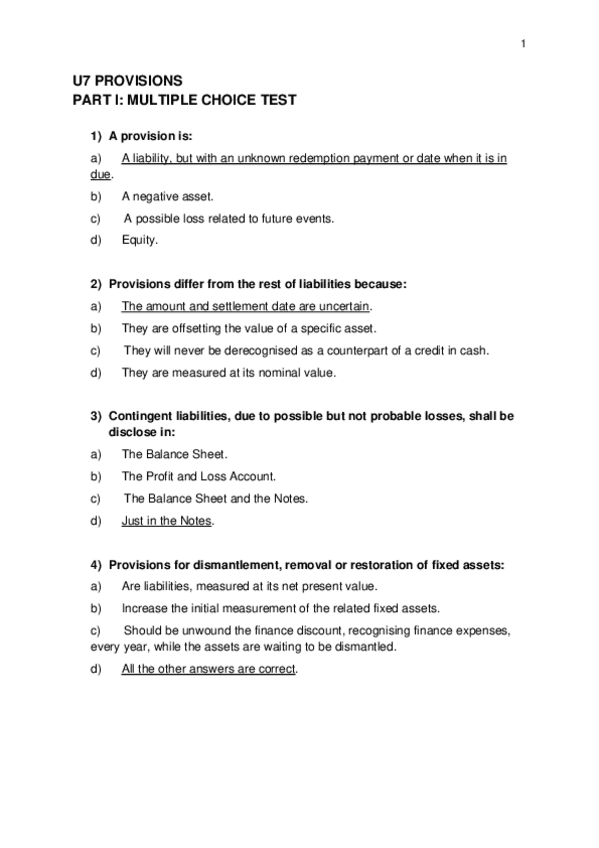 1

U7 PROVISIONS
PART I: MULTIPLE CHOICE TEST

1) A provision is:

a) A liability, but with an unknown redemption payment or date when it is in due.

b) A negative asset.

c) A possible loss related to future events.

d) Equity.

2) Provisions differ from the rest of liabilities because:

a) The amount and settlement date are uncertain.

b) They are offsetting the value of a specific asset.

c) They will never be derecognised as a counterpart of a credit in cash.

d) They are measured at its nominal value.

3) Contingent liabilities, due to possible but not probable losses, shall be disclose in:

a) The Balance Sheet.

b) The Profit and Loss Account.

c) The Balance Sheet and the Notes.

d) Just in the Notes.

4) Provisions for dismantlement, removal or restoration of fixed assets:

a) Are liabilities, measured at its net present value.

b) Increase the initial measurement of the related fixed assets.

c) Should be unwound the finance discount, recognising finance expenses, every year, while the assets are waiting to be dismantled.

d) All the other answers are correct.